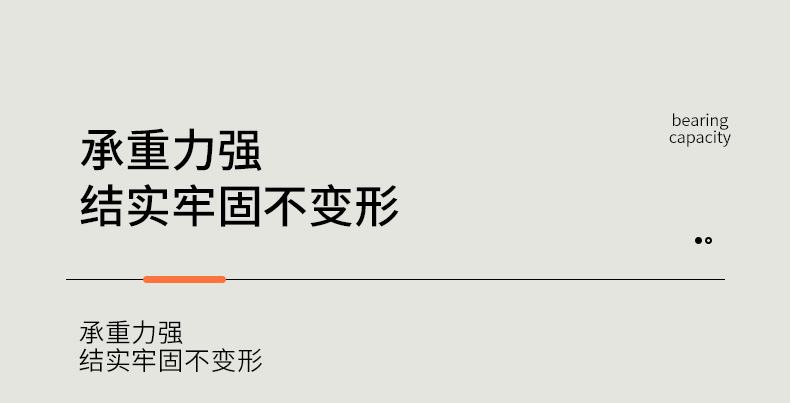 承重力强
结实牢固不变形

bearing
capacity

承重力强
结实牢固不变形